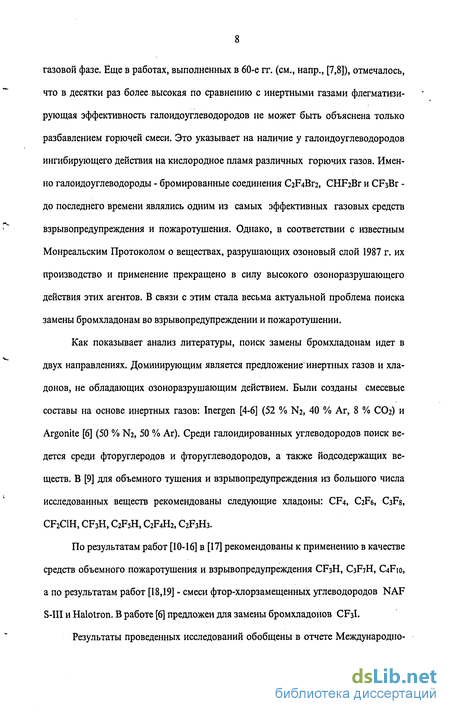 8

газовой фазе. Еще в работах, выполненных в 60-е гг. (см., напр., [7,8]), отмечалось, что в десятки раз более высокая по сравнению с инертными газами флегматизирующая эффективность галоидоуглеводородов не может быть объяснена только разбавлением горючей смеси. Это указывает на наличие у галоидоуглеводородов ингибирующего действия на кислородное пламя различных горючих газов. Именно галоидоуглеводороды - бромированные соединения $C_2F_4Br_2$, $CHF_2Br$ и $CF_3Br$ - до последнего времени являлись одним из самых эффективных газовых средств взрывопредупреждения и пожаротушения. Однако, в соответствии с известным Монреальским Протоколом о веществах, разрушающих озоновый слой 1987 г. их производство и применение прекращено в силу высокого озоноразрушающего действия этих агентов. В связи с этим стала весьма актуальной проблема поиска замены бромхладонам во взрывопредупреждении и пожаротушении.

Как показывает анализ литературы, поиск замены бромхладонам идет в двух направлениях. Доминирующим является предложение инертных газов и хладонов, не обладающих озоноразрушающим действием. Были созданы смесевые составы на основе инертных газов: Inergen [4-6] (52 % $N_2$, 40 % Ar, 8 % $CO_2$) и Argonite [6] (50 % $N_2$, 50 % Ar). Среди галоидированных углеводородов поиск ведется среди фторуглеродов и фторуглеводородов, а также йодсодержащих веществ. В [9] для объемного тушения и взрывопредупреждения из большого числа исследованных веществ рекомендованы следующие хладоны: $CF_4$, $C_2F_6$, $C_3F_8$, $CF_2ClH$, $CF_3H$, $C_2F_5H$, $C_2F_4H_2$, $C_2F_3H_3$.

По результатам работ [10-16] в [17] рекомендованы к применению в качестве средств объемного пожаротушения и взрывопредупреждения $CF_3H$, $C_3F_7H$, $C_4F_{10}$, а по результатам работ [18,19] - смеси фтор-хлорзамещенных углеводородов NAF S-III и Halotron. В работе [6] предложен для замены бромхладонов $CF_3I$.

Результаты проведенных исследований обобщены в отчете Международно-

dsLib.net
библиотека диссертаций